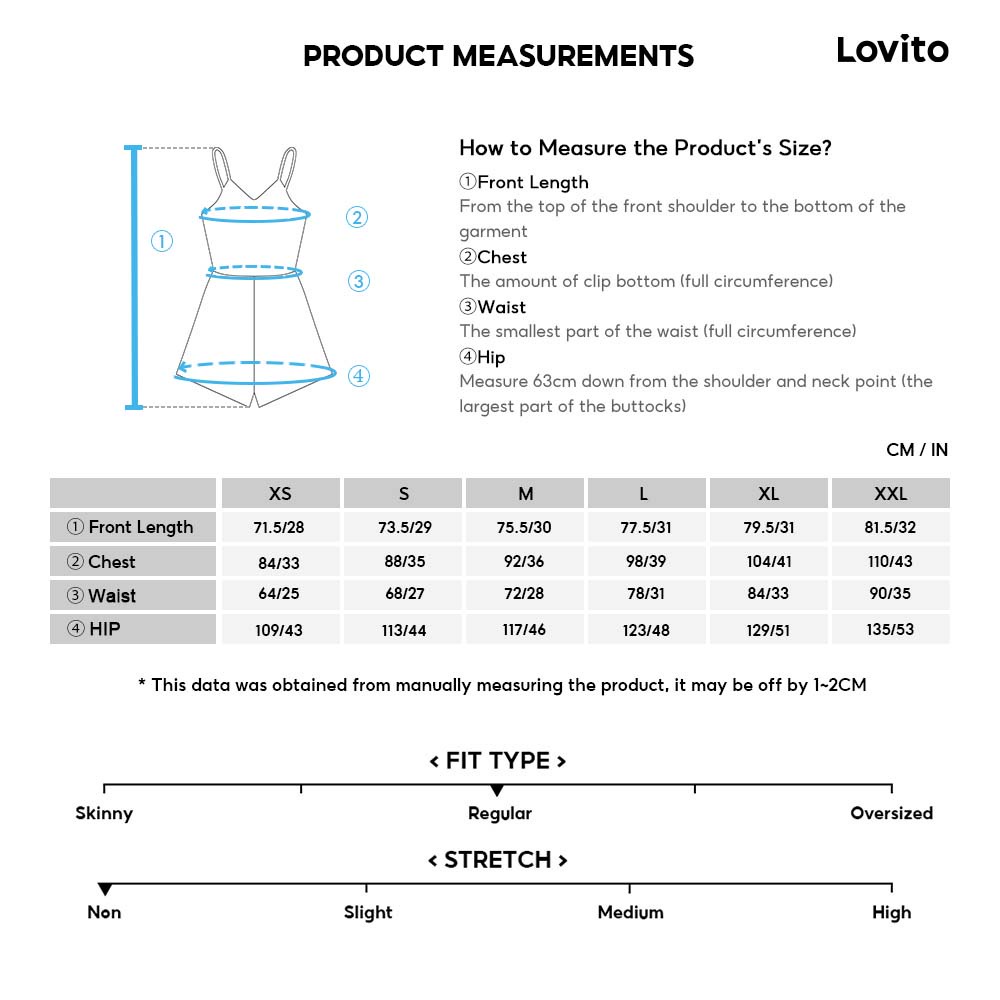 PRODUCT MEASUREMENTS

Lovito

①
②
③
④

How to Measure the Product's Size?

①Front Length
From the top of the front shoulder to the bottom of the garment

②Chest
The amount of clip bottom (full circumference)

③Waist
The smallest part of the waist (full circumference)

④Hip
Measure 63cm down from the shoulder and neck point (the largest part of the buttocks)

CM / IN

| | XS | S | M | L | XL | XXL |
|---|---|---|---|---|---|---|
| ① Front Length | 71.5/28 | 73.5/29 | 75.5/30 | 77.5/31 | 79.5/31 | 81.5/32 |
| ② Chest | 84/33 | 88/35 | 92/36 | 98/39 | 104/41 | 110/43 |
| ③ Waist | 64/25 | 68/27 | 72/28 | 78/31 | 84/33 | 90/35 |
| ④ HIP | 109/43 | 113/44 | 117/46 | 123/48 | 129/51 | 135/53 |

* This data was obtained from manually measuring the product, it may be off by 1~2CM

< FIT TYPE >

Skinny
Regular
Oversized

< STRETCH >

Non
Slight
Medium
High